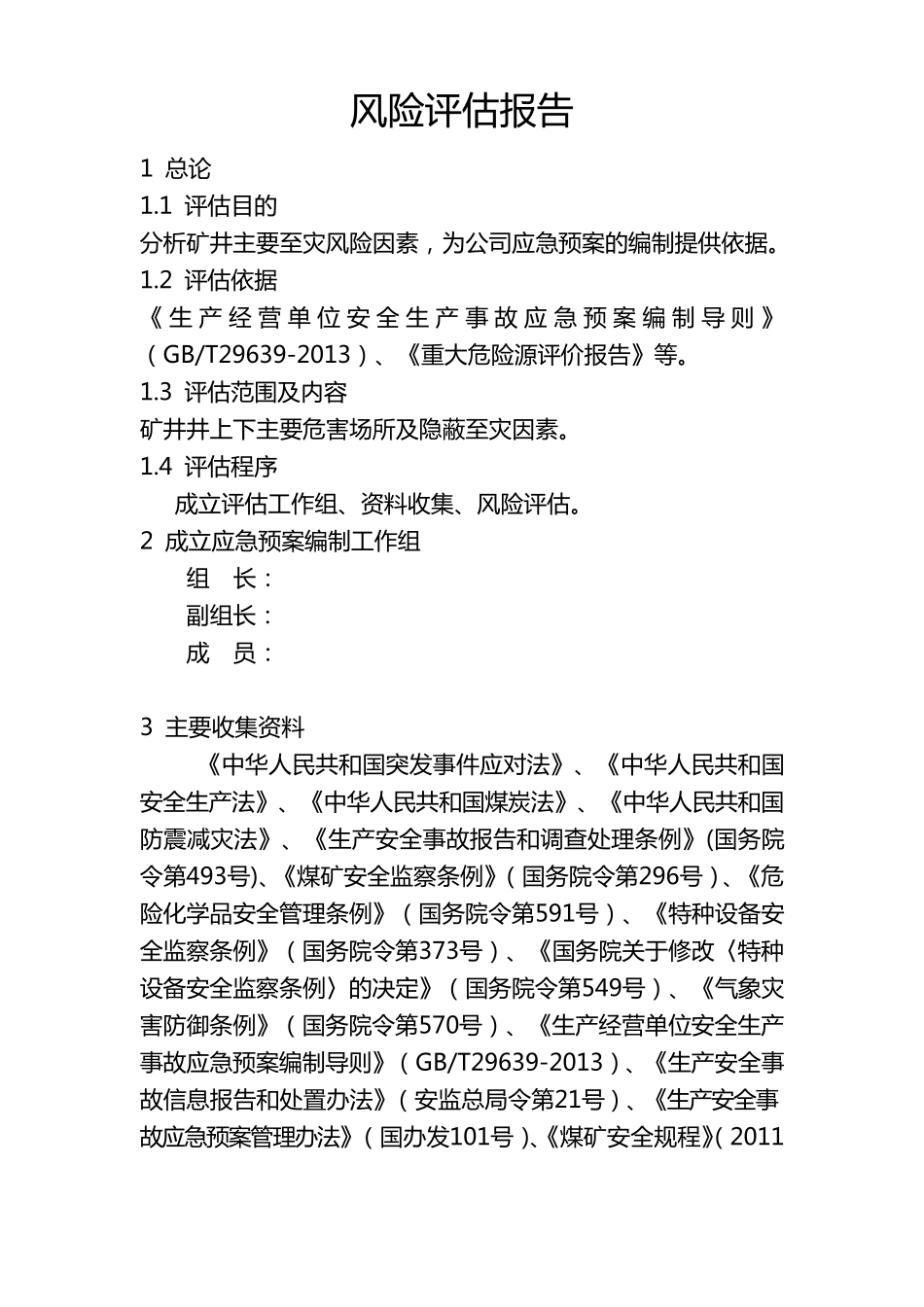 风险评估报告

1 总论

1.1 评估目的

分析矿井主要至灾风险因素，为公司应急预案的编制提供依据。

1.2 评估依据

《生产经营单位安全生产事故应急预案编制导则》（GB/T29639-2013）、《重大危险源评价报告》等。

1.3 评估范围及内容

矿井井上下主要危害场所及隐蔽至灾因素。

1.4 评估程序

成立评估工作组、资料收集、风险评估。

2 成立应急预案编制工作组

组　长：

副组长：

成　员：

3 主要收集资料

《中华人民共和国突发事件应对法》、《中华人民共和国安全生产法》、《中华人民共和国煤炭法》、《中华人民共和国防震减灾法》、《生产安全事故报告和调查处理条例》(国务院令第493号)、《煤矿安全监察条例》（国务院令第296号）、《危险化学品安全管理条例》（国务院令第591号）、《特种设备安全监察条例》（国务院令第373号）、《国务院关于修改〈特种设备安全监察条例〉的决定》（国务院令第549号）、《气象灾害防御条例》（国务院令第570号）、《生产经营单位安全生产事故应急预案编制导则》（GB/T29639-2013）、《生产安全事故信息报告和处置办法》（安监总局令第21号）、《生产安全事故应急预案管理办法》（国办发101号）、《煤矿安全规程》（2011